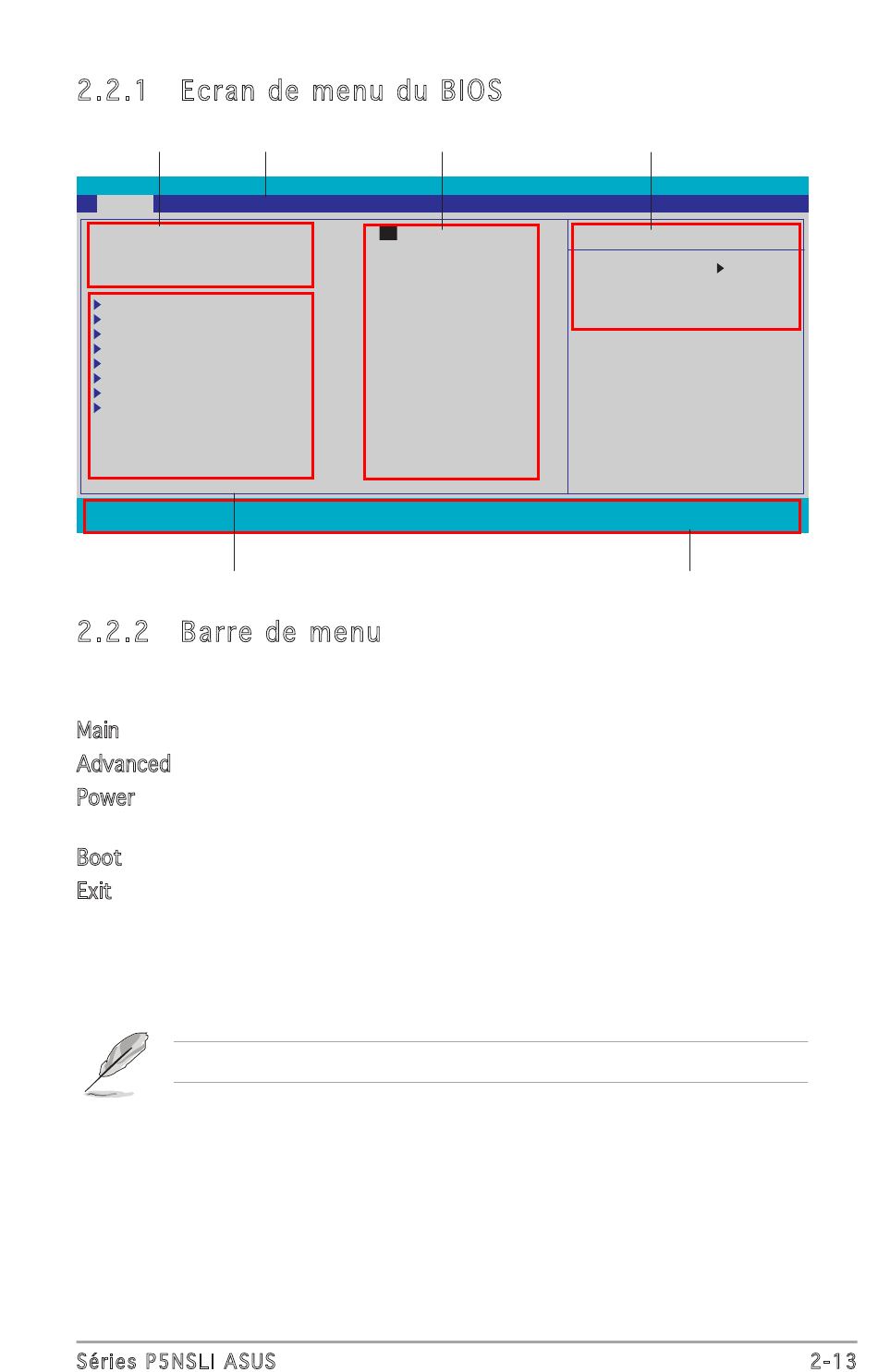 2.2.1 Ecran de menu du BIOS

2.2.2 Barre de menu

Main
Advanced
Power

Boot
Exit

Séries P5NSLI ASUS

2-13